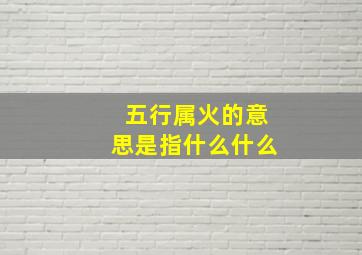 五行属火的意思是指什么什么